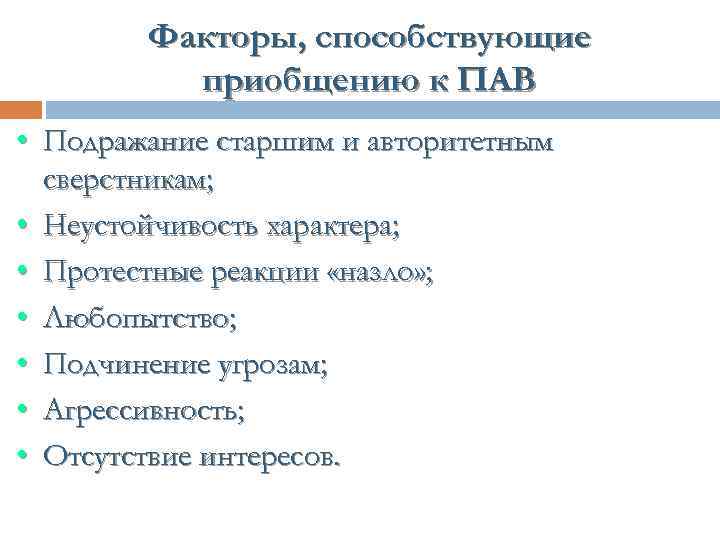 Факторы, способствующие приобщению к ПАВ

• Подражание старшим и авторитетным сверстникам;
• Неустойчивость характера;
• Протестные реакции «назло»;
• Любопытство;
• Подчинение угрозам;
• Агрессивность;
• Отсутствие интересов.